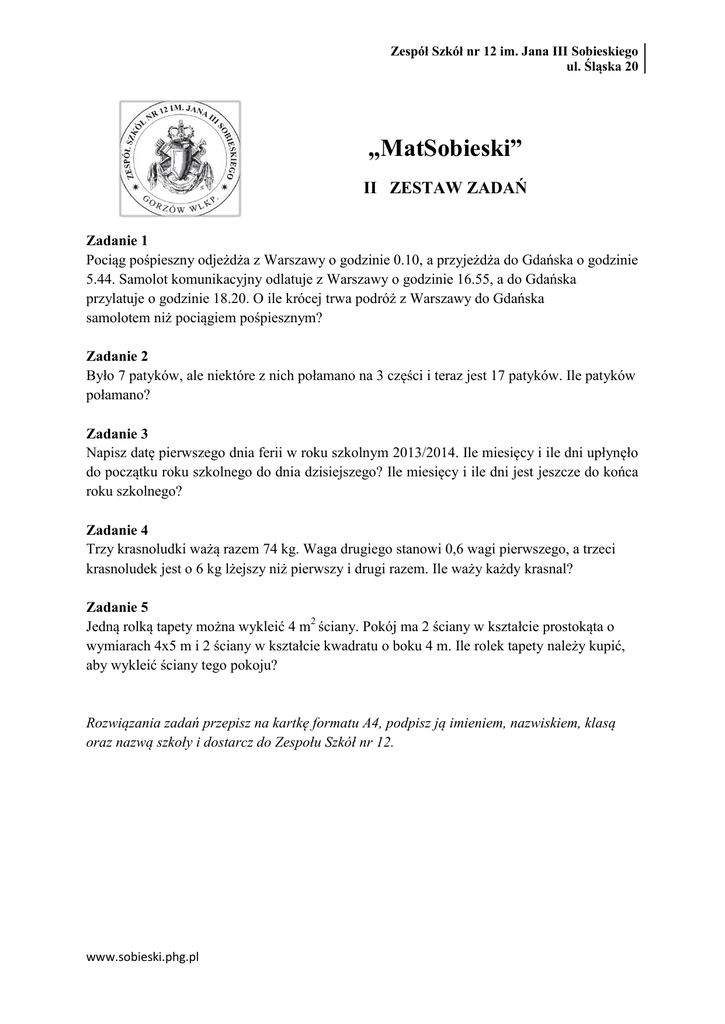 Zespół Szkół nr 12 im. Jana III Sobieskiego
ul. Śląska 20

ZESPÓŁ SZKÓŁ NR 12 IM. JANA III SOBIESKIEGO
GORZÓW WLKP.

„MatSobieski”

II ZESTAW ZADAŃ

Zadanie 1
Pociąg pośpieszny odjeżdża z Warszawy o godzinie 0.10, a przyjeżdża do Gdańska o godzinie 5.44. Samolot komunikacyjny odlatuje z Warszawy o godzinie 16.55, a do Gdańska przylatuje o godzinie 18.20. O ile krócej trwa podróż z Warszawy do Gdańska samolotem niż pociągiem pośpiesznym?

Zadanie 2
Było 7 patyków, ale niektóre z nich połamano na 3 części i teraz jest 17 patyków. Ile patyków połamano?

Zadanie 3
Napisz datę pierwszego dnia ferii w roku szkolnym 2013/2014. Ile miesięcy i ile dni upłynęło do początku roku szkolnego do dnia dzisiejszego? Ile miesięcy i ile dni jest jeszcze do końca roku szkolnego?

Zadanie 4
Trzy krasnoludki ważą razem 74 kg. Waga drugiego stanowi 0,6 wagi pierwszego, a trzeci krasnoludek jest o 6 kg lżejszy niż pierwszy i drugi razem. Ile waży każdy krasnal?

Zadanie 5
Jedną rolką tapety można wykleić 4 $m^2$ ściany. Pokój ma 2 ściany w kształcie prostokąta o wymiarach 4x5 m i 2 ściany w kształcie kwadratu o boku 4 m. Ile rolek tapety należy kupić, aby wykleić ściany tego pokoju?

Rozwiązania zadań przepisz na kartkę formatu A4, podpisz ją imieniem, nazwiskiem, klasą oraz nazwą szkoły i dostarcz do Zespołu Szkół nr 12.

www.sobieski.phg.pl